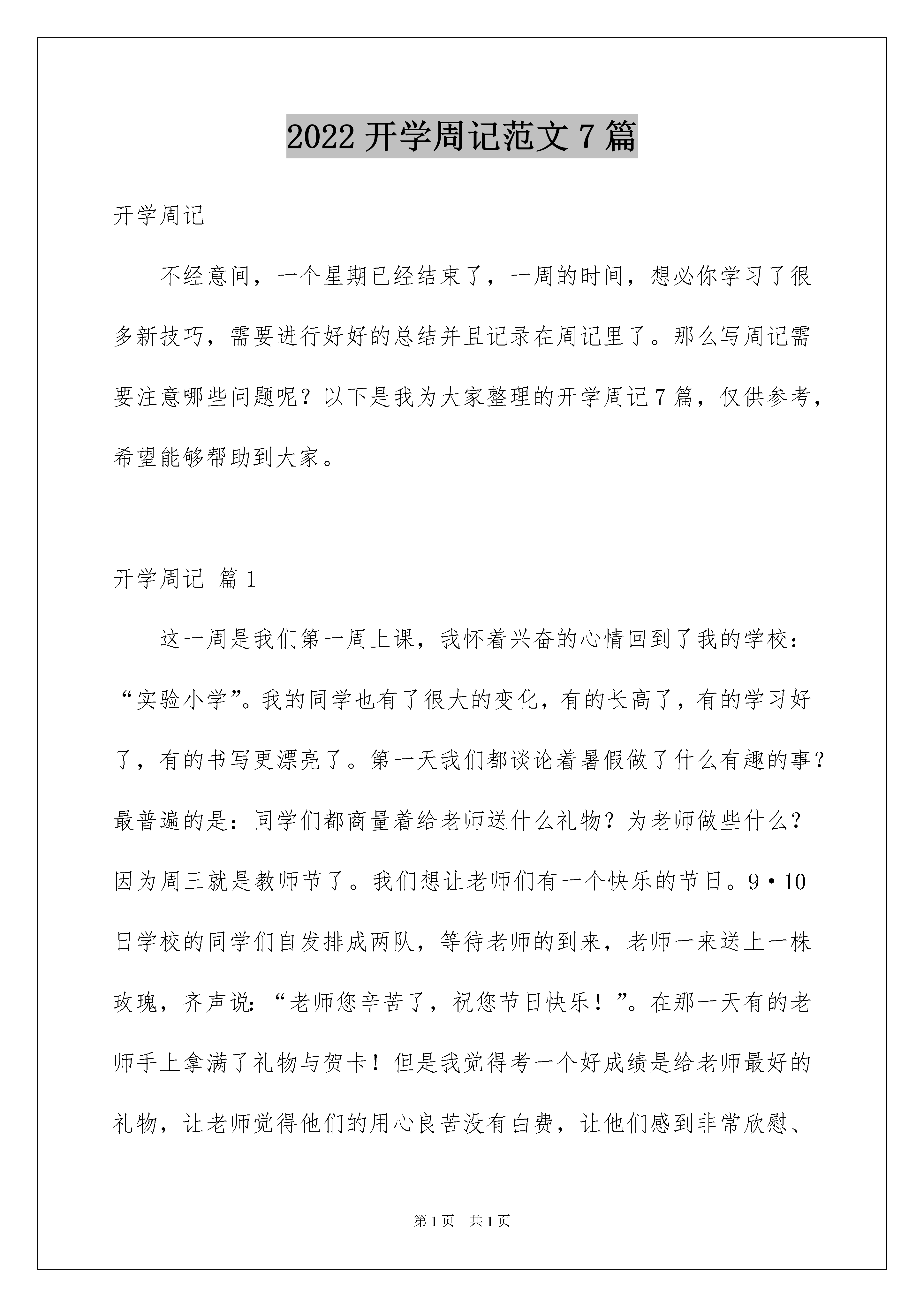 2022 开学周记范文 7 篇

开学周记

不经意间，一个星期已经结束了，一周的时间，想必你学习了很多新技巧，需要进行好好的总结并且记录在周记里了。那么写周记需要注意哪些问题呢？以下是我为大家整理的开学周记 7 篇，仅供参考，希望能够帮助到大家。

开学周记 篇 1

这一周是我们第一周上课，我怀着兴奋的心情回到了我的学校：“实验小学”。我的同学也有了很大的变化，有的长高了，有的学习好了，有的书写更漂亮了。第一天我们都谈论着暑假做了什么有趣的事？最普遍的是：同学们都商量着给老师送什么礼物？为老师做些什么？因为周三就是教师节了。我们想让老师们有一个快乐的节日。9·10 日学校的同学们自发排成两队，等待老师的到来，老师一来送上一株玫瑰，齐声说：“老师您辛苦了，祝您节日快乐！”。在那一天有的老师手上拿满了礼物与贺卡！但是我觉得考一个好成绩是给老师最好的礼物，让老师觉得他们的用心良苦没有白费，让他们感到非常欣慰、

第 1 页　共 1 页